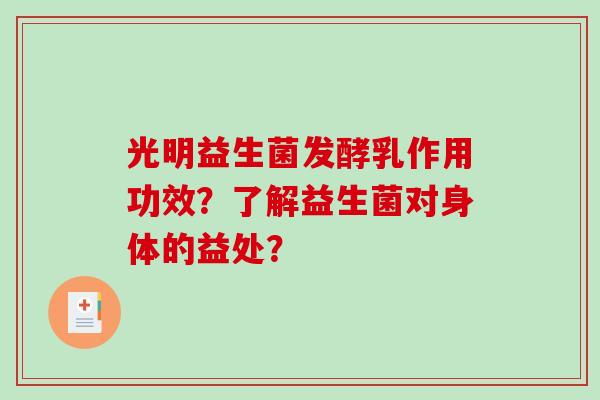 光明益生菌发酵乳作用功效？了解益生菌对身体的益处？